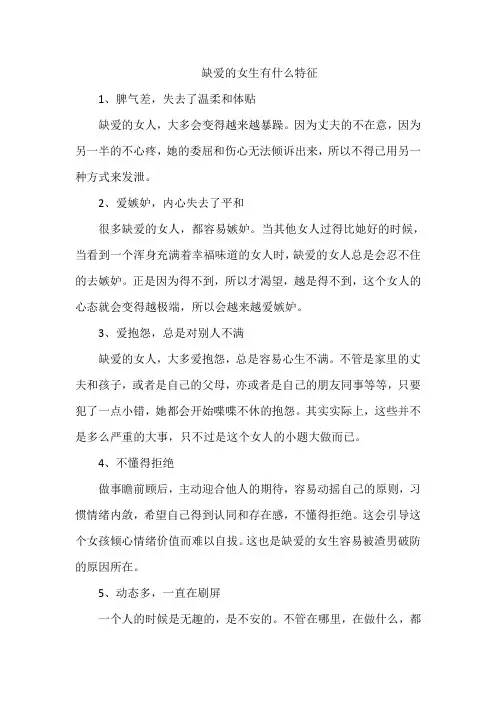 缺爱的女生有什么特征

1、脾气差，失去了温柔和体贴

缺爱的女人，大多会变得越来越暴躁。因为丈夫的不在意，因为另一半的不心疼，她的委屈和伤心无法倾诉出来，所以不得已用另一种方式来发泄。

2、爱嫉妒，内心失去了平和

很多缺爱的女人，都容易嫉妒。当其他女人过得比她好的时候，当看到一个浑身充满着幸福味道的女人时，缺爱的女人总是会忍不住的去嫉妒。正是因为得不到，所以才渴望，越是得不到，这个女人的心态就会变得越极端，所以会越来越爱嫉妒。

3、爱抱怨，总是对别人不满

缺爱的女人，大多爱抱怨，总是容易心生不满。不管是家里的丈夫和孩子，或者是自己的父母，亦或者是自己的朋友同事等等，只要犯了一点小错，她都会开始喋喋不休的抱怨。其实实际上，这些并不是多么严重的大事，只不过是这个女人的小题大做而已。

4、不懂得拒绝

做事瞻前顾后，主动迎合他人的期待，容易动摇自己的原则，习惯情绪内敛，希望自己得到认同和存在感，不懂得拒绝。这会引导这个女孩倾心情绪价值而难以自拔。这也是缺爱的女生容易被渣男破防的原因所在。

5、动态多，一直在刷屏

一个人的时候是无趣的，是不安的。不管在哪里，在做什么，都